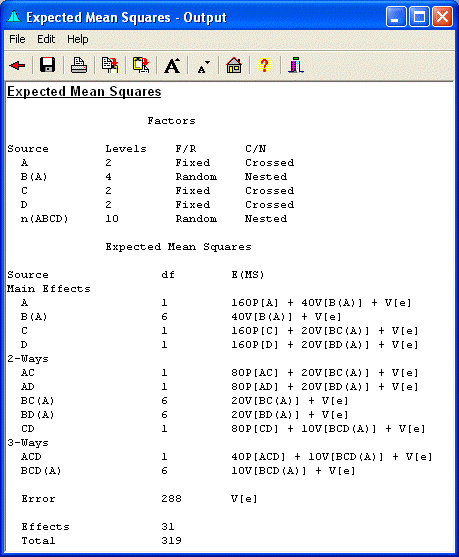 Expected Mean Squares - Output

File Edit Help

Expected Mean Squares

Factors

| Source | Levels | F/R | C/N |
|---|---|---|---|
| A | 2 | Fixed | Crossed |
| B(A) | 4 | Random | Nested |
| C | 2 | Fixed | Crossed |
| D | 2 | Fixed | Crossed |
| n(ABCD) | 10 | Random | Nested |

Expected Mean Squares

| Source | df | E(MS) |
|---|---|---|
| Main Effects | | |
| A | 1 | 160P[A] + 40V[B(A)] + V[e] |
| B(A) | 6 | 40V[B(A)] + V[e] |
| C | 1 | 160P[C] + 20V[BC(A)] + V[e] |
| D | 1 | 160P[D] + 20V[BD(A)] + V[e] |
| 2-Ways | | |
| AC | 1 | 80P[AC] + 20V[BC(A)] + V[e] |
| AD | 1 | 80P[AD] + 20V[BD(A)] + V[e] |
| BC(A) | 6 | 20V[BC(A)] + V[e] |
| BD(A) | 6 | 20V[BD(A)] + V[e] |
| CD | 1 | 80P[CD] + 10V[BCD(A)] + V[e] |
| 3-Ways | | |
| ACD | 1 | 40P[ACD] + 10V[BCD(A)] + V[e] |
| BCD(A) | 6 | 10V[BCD(A)] + V[e] |
| Error | 288 | V[e] |
| Effects | 31 | |
| Total | 319 | |